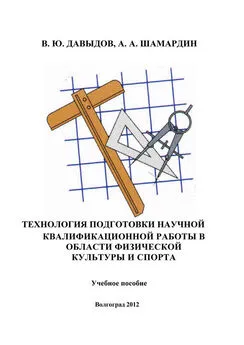 В. Ю. ДАВЫДОВ, А. А. ШАМАРДИН

ТЕХНОЛОГИЯ ПОДГОТОВКИ НАУЧНОЙ КВАЛИФИКАЦИОННОЙ РАБОТЫ В ОБЛАСТИ ФИЗИЧЕСКОЙ КУЛЬТУРЫ И СПОРТА

Учебное пособие

Волгоград 2012